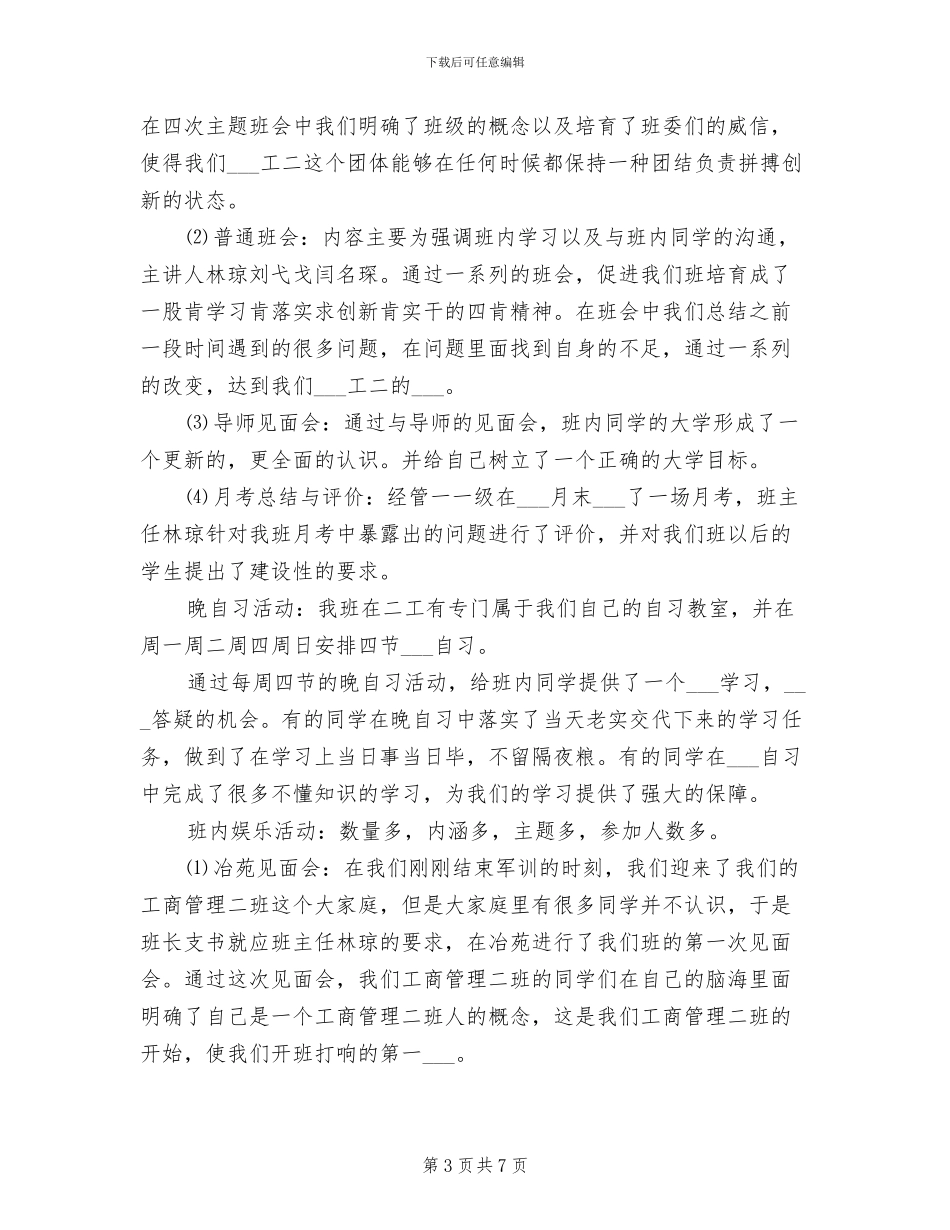 下载后可任意编辑

在四次主题班会中我们明确了班级的概念以及培育了班委们的威信，使得我们___工二这个团体能够在任何时候都保持一种团结负责拼搏创新的状态。

⑵普通班会：内容主要为强调班内学习以及与班内同学的沟通，主讲人林琼刘弋戈闫名琛。通过一系列的班会，促进我们班培育成了一股肯学习肯落实求创新肯实干的四肯精神。在班会中我们总结之前一段时间遇到的很多问题，在问题里面找到自身的不足，通过一系列的改变，达到我们___工二的___。

⑶导师见面会：通过与导师的见面会，班内同学的大学形成了一个更新的，更全面的认识。并给自己树立了一个正确的大学目标。

⑷月考总结与评价：经管一一级在___月末___了一场月考，班主任林琼针对我班月考中暴露出的问题进行了评价，并对我们班以后的学生提出了建设性的要求。

晚自习活动：我班在二工有专门属于我们自己的自习教室，并在周一周二周四周日安排四节___自习。

通过每周四节的晚自习活动，给班内同学提供了一个___学习，___答疑的机会。有的同学在晚自习中落实了当天老实交代下来的学习任务，做到了在学习上当日事当日毕，不留隔夜粮。有的同学在___自习中完成了很多不懂知识的学习，为我们的学习提供了强大的保障。

班内娱乐活动：数量多，内涵多，主题多，参加人数多。

⑴冶苑见面会：在我们刚刚结束军训的时刻，我们迎来了我们的工商管理二班这个大家庭，但是大家庭里有很多同学并不认识，于是班长支书就应班主任林琼的要求，在冶苑进行了我们班的第一次见面会。通过这次见面会，我们工商管理二班的同学们在自己的脑海里面明确了自己是一个工商管理二班人的概念，这是我们工商管理二班的开始，使我们开班打响的第一___。

第 3 页 共 7 页